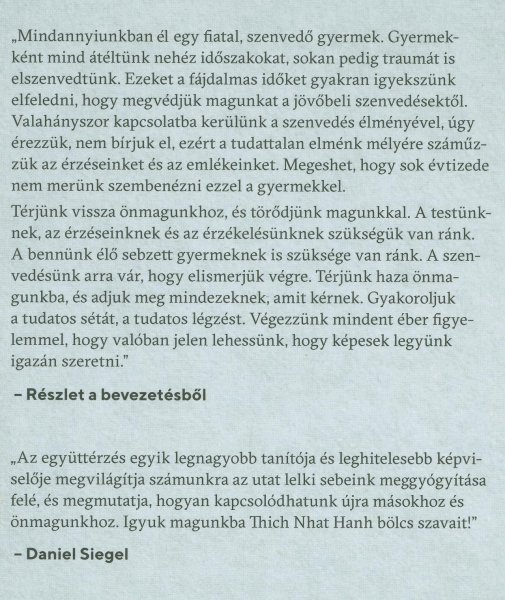 „Mindannyiunkban él egy fiatal, szenvedő gyermek. Gyermekként mind átéltünk nehéz időszakokat, sokan pedig traumát is elszenvedtünk. Ezeket a fájdalmas időket gyakran igyekszünk elfeledni, hogy megvédjük magunkat a jövőbeli szenvedésektől. Valahányszor kapcsolatba kerülünk a szenvedés élményével, úgy érezzük, nem bírjuk el, ezért a tudattalan elménk mélyére száműzzük az érzéseinket és az emlékeinket. Megeshet, hogy sok évtizede nem merünk szembenézni ezzel a gyermekkel.

Térjünk vissza önmagunkhoz, és törődjünk magunkkal. A testünknek, az érzéseinknek és az érzékelésünknek szükségük van ránk. A bennünk élő sebzett gyermeknek is szüksége van ránk. A szenvedésünk arra vár, hogy elismerjük végre. Térjünk haza önmagunkba, és adjuk meg mindezeknek, amit kérnek. Gyakoroljuk a tudatos sétát, a tudatos légzést. Végezzünk mindent éber figyelemmel, hogy valóban jelen lehessünk, hogy képesek legyünk igazán szeretni."

– Részlet a bevezetésből

„Az együttérzés egyik legnagyobb tanítója és leghitelesebb képviselője megvilágítja számunkra az utat lelki sebeink meggyógyítása felé, és megmutatja, hogyan kapcsolódhatunk újra másokhoz és önmagunkhoz. Igyuk magunkba Thich Nhat Hanh bölcs szavait!"

– Daniel Siegel